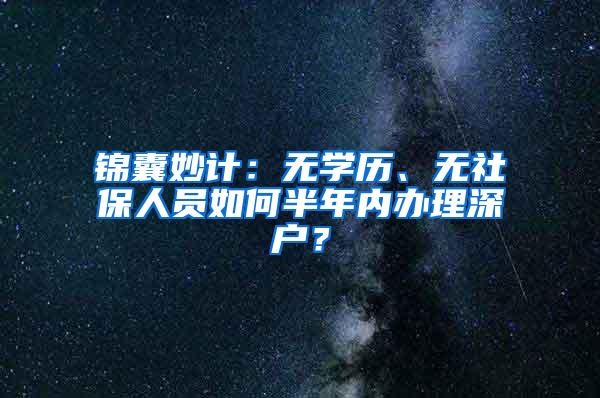 锦囊妙计：无学历、无社保人员如何半年内办理深户？